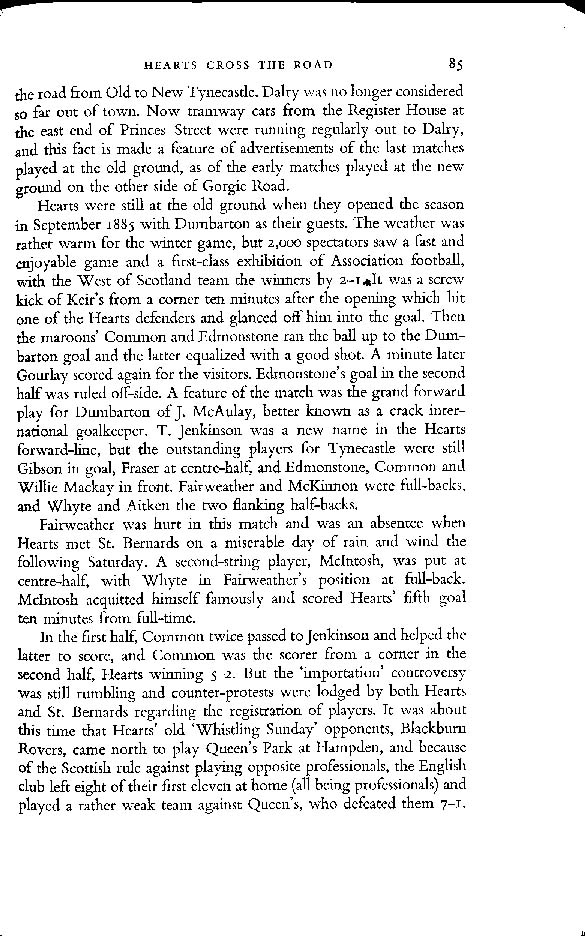 HEARTS CROSS THE ROAD 85

the road from Old to New Tynecastle. Dalry was no longer considered so far out of town. Now tramway cars from the Register House at the east end of Princes Street were running regularly out to Dalry, and this fact is made a feature of advertisements of the last matches played at the old ground, as of the early matches played at the new ground on the other side of Gorgie Road.

Hearts were still at the old ground when they opened the season in September 1885 with Dumbarton as their guests. The weather was rather warm for the winter game, but 2,000 spectators saw a fast and enjoyable game and a first-class exhibition of Association football, with the West of Scotland team the winners by 2–1. It was a screw kick of Keir's from a corner ten minutes after the opening which hit one of the Hearts defenders and glanced off him into the goal. Then the maroons' Common and Edmonstone ran the ball up to the Dumbarton goal and the latter equalized with a good shot. A minute later Gourlay scored again for the visitors. Edmonstone's goal in the second half was ruled off-side. A feature of the match was the grand forward play for Dumbarton of J. McAulay, better known as a crack international goalkeeper. T. Jenkinson was a new name in the Hearts forward-line, but the outstanding players for Tynecastle were still Gibson in goal, Fraser at centre-half, and Edmonstone, Common and Willie Mackay in front. Fairweather and McKinnon were full-backs, and Whyte and Aitken the two flanking half-backs.

Fairweather was hurt in this match and was an absentee when Hearts met St. Bernards on a miserable day of rain and wind the following Saturday. A second-string player, McIntosh, was put at centre-half, with Whyte in Fairweather's position at full-back. McIntosh acquitted himself famously and scored Hearts' fifth goal ten minutes from full-time.

In the first half, Common twice passed to Jenkinson and helped the latter to score, and Common was the scorer from a corner in the second half, Hearts winning 5–2. But the 'importation' controversy was still rumbling and counter-protests were lodged by both Hearts and St. Bernards regarding the registration of players. It was about this time that Hearts' old 'Whistling Sunday' opponents, Blackburn Rovers, came north to play Queen's Park at Hampden, and because of the Scottish rule against playing opposite professionals, the English club left eight of their first eleven at home (all being professionals) and played a rather weak team against Queen's, who defeated them 7–1.